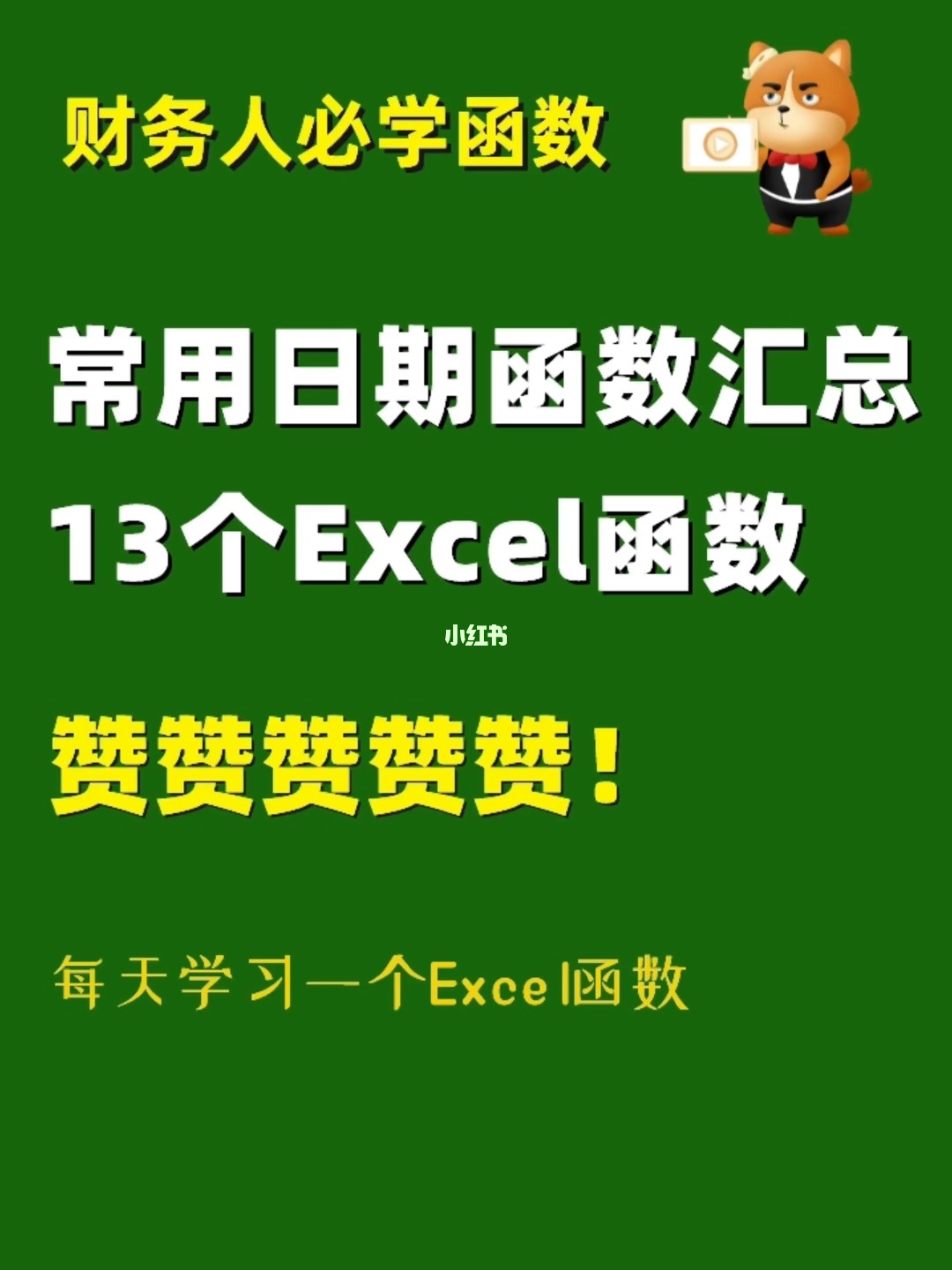 财务人必学函数

常用日期函数汇总
13个Excel函数

小红书

赞赞赞赞赞！

每天学习一个Excel函数